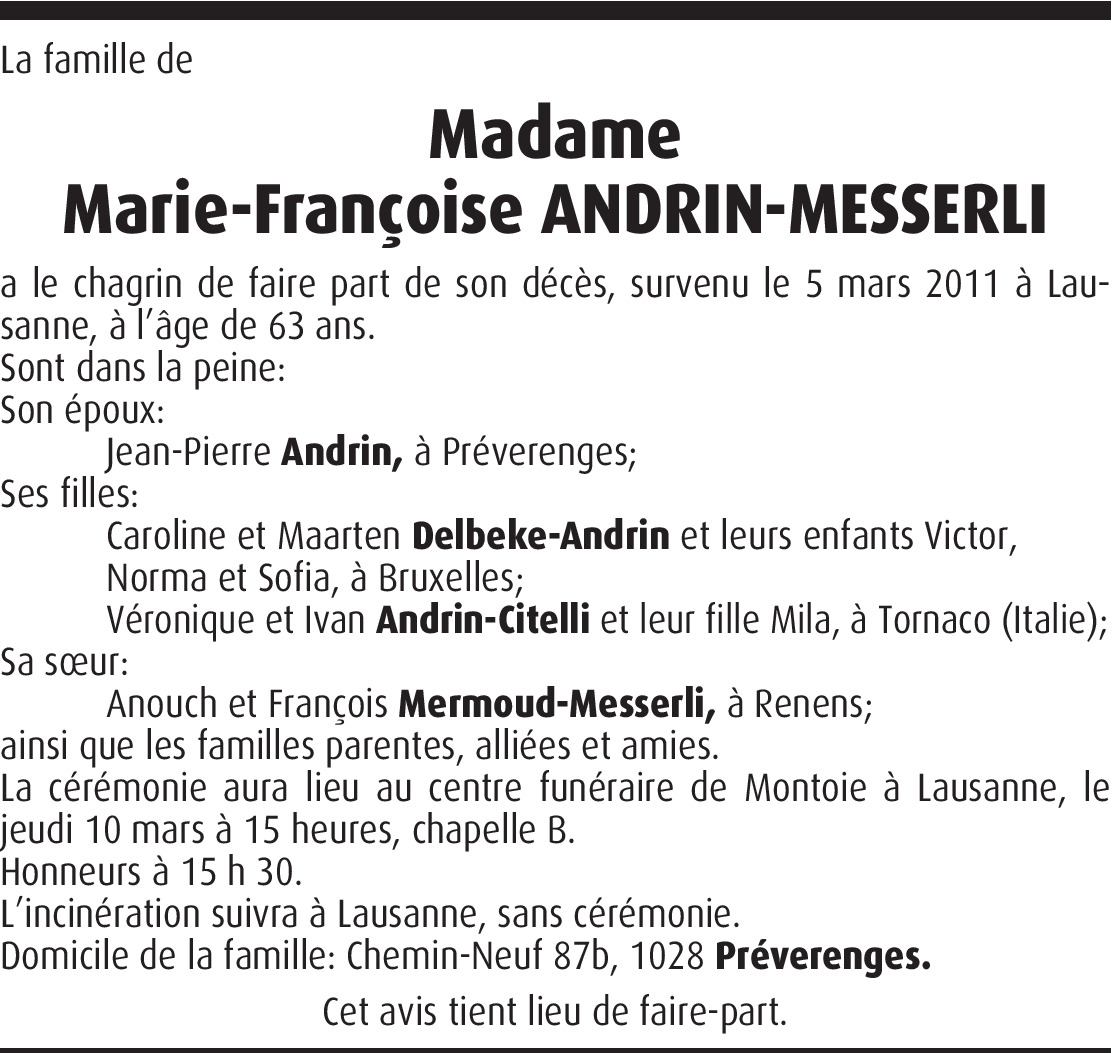 La famille de

Madame
Marie-Françoise ANDRIN-MESSERLI

a le chagrin de faire part de son décès, survenu le 5 mars 2011 à Lausanne, à l'âge de 63 ans.
Sont dans la peine:
Son époux:
Jean-Pierre Andrin, à Préverenges;
Ses filles:
Caroline et Maarten Delbeke-Andrin et leurs enfants Victor, Norma et Sofia, à Bruxelles;
Véronique et Ivan Andrin-Citelli et leur fille Mila, à Tornaco (Italie);
Sa sœur:
Anouch et François Mermoud-Messerli, à Renens;
ainsi que les familles parentes, alliées et amies.
La cérémonie aura lieu au centre funéraire de Montoie à Lausanne, le jeudi 10 mars à 15 heures, chapelle B.
Honneurs à 15 h 30.
L'incinération suivra à Lausanne, sans cérémonie.
Domicile de la famille: Chemin-Neuf 87b, 1028 Préverenges.

Cet avis tient lieu de faire-part.